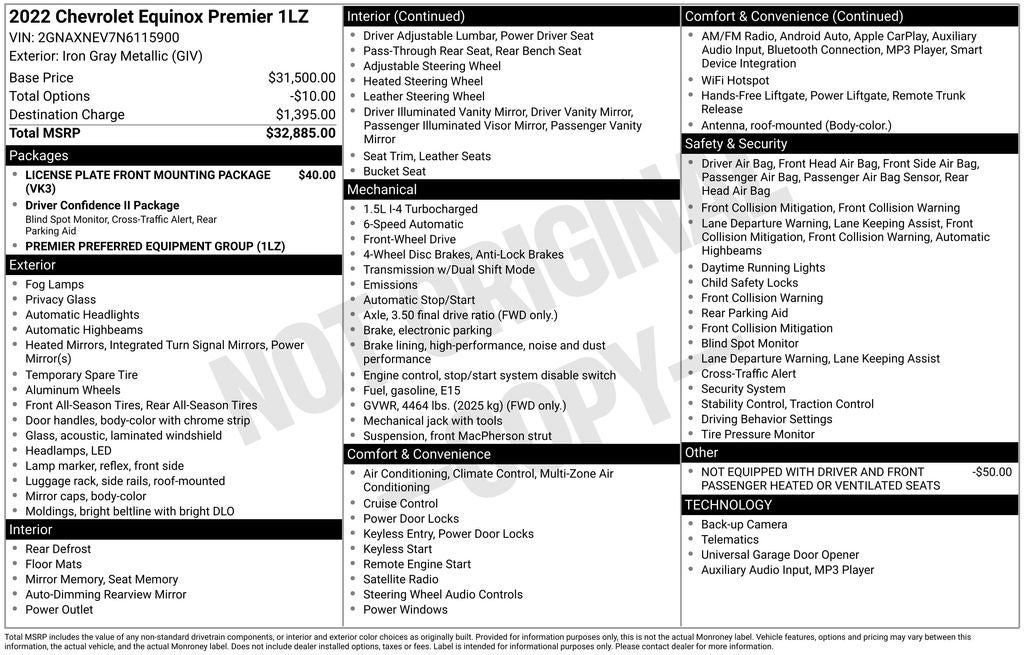 2022 Chevrolet Equinox Premier 1LZ
VIN: 2GNAXNEV7N6115900
Exterior: Iron Gray Metallic (GIV)

| | |
|---|---|
| Base Price | $31,500.00 |
| Total Options | -$10.00 |
| Destination Charge | $1,395.00 |
| Total MSRP | $32,885.00 |

Packages
- LICENSE PLATE FRONT MOUNTING PACKAGE (VK3) $40.00
- Driver Confidence II Package
Blind Spot Monitor, Cross-Traffic Alert, Rear Parking Aid
- PREMIER PREFERRED EQUIPMENT GROUP (1LZ)

Exterior
- Fog Lamps
- Privacy Glass
- Automatic Headlights
- Automatic Highbeams
- Heated Mirrors, Integrated Turn Signal Mirrors, Power Mirror(s)
- Temporary Spare Tire
- Aluminum Wheels
- Front All-Season Tires, Rear All-Season Tires
- Door handles, body-color with chrome strip
- Glass, acoustic, laminated windshield
- Headlamps, LED
- Lamp marker, reflex, front side
- Luggage rack, side rails, roof-mounted
- Mirror caps, body-color
- Moldings, bright beltline with bright DLO

Interior
- Rear Defrost
- Floor Mats
- Mirror Memory, Seat Memory
- Auto-Dimming Rearview Mirror
- Power Outlet

Interior (Continued)
- Driver Adjustable Lumbar, Power Driver Seat
- Pass-Through Rear Seat, Rear Bench Seat
- Adjustable Steering Wheel
- Heated Steering Wheel
- Leather Steering Wheel
- Driver Illuminated Vanity Mirror, Driver Vanity Mirror, Passenger Illuminated Visor Mirror, Passenger Vanity Mirror
- Seat Trim, Leather Seats
- Bucket Seat

Mechanical
- 1.5L I-4 Turbocharged
- 6-Speed Automatic
- Front-Wheel Drive
- 4-Wheel Disc Brakes, Anti-Lock Brakes
- Transmission w/Dual Shift Mode
- Emissions
- Automatic Stop/Start
- Axle, 3.50 final drive ratio (FWD only.)
- Brake, electronic parking
- Brake lining, high-performance, noise and dust performance
- Engine control, stop/start system disable switch
- Fuel, gasoline, E15
- GVWR, 4464 lbs. (2025 kg) (FWD only.)
- Mechanical jack with tools
- Suspension, front MacPherson strut

Comfort & Convenience
- Air Conditioning, Climate Control, Multi-Zone Air Conditioning
- Cruise Control
- Power Door Locks
- Keyless Entry, Power Door Locks
- Keyless Start
- Remote Engine Start
- Satellite Radio
- Steering Wheel Audio Controls
- Power Windows

Comfort & Convenience (Continued)
- AM/FM Radio, Android Auto, Apple CarPlay, Auxiliary Audio Input, Bluetooth Connection, MP3 Player, Smart Device Integration
- WiFi Hotspot
- Hands-Free Liftgate, Power Liftgate, Remote Trunk Release
- Antenna, roof-mounted (Body-color.)

Safety & Security
- Driver Air Bag, Front Head Air Bag, Front Side Air Bag, Passenger Air Bag, Passenger Air Bag Sensor, Rear Head Air Bag
- Front Collision Mitigation, Front Collision Warning
- Lane Departure Warning, Lane Keeping Assist, Front Collision Mitigation, Front Collision Warning, Automatic Highbeams
- Daytime Running Lights
- Child Safety Locks
- Front Collision Warning
- Rear Parking Aid
- Front Collision Mitigation
- Blind Spot Monitor
- Lane Departure Warning, Lane Keeping Assist
- Cross-Traffic Alert
- Security System
- Stability Control, Traction Control
- Driving Behavior Settings
- Tire Pressure Monitor

Other
- NOT EQUIPPED WITH DRIVER AND FRONT PASSENGER HEATED OR VENTILATED SEATS -$50.00

TECHNOLOGY
- Back-up Camera
- Telematics
- Universal Garage Door Opener
- Auxiliary Audio Input, MP3 Player

NOT ORIGINAL COPY

Total MSRP includes the value of any non-standard drivetrain components, or interior and exterior color choices as originally built. Provided for information purposes only, this is not the actual Monroney label. Vehicle features, options and pricing may vary between this information, the actual vehicle, and the actual Monroney label. Does not include dealer installed options, taxes or fees. Label is intended for informational purposes only. Please contact dealer for more information.